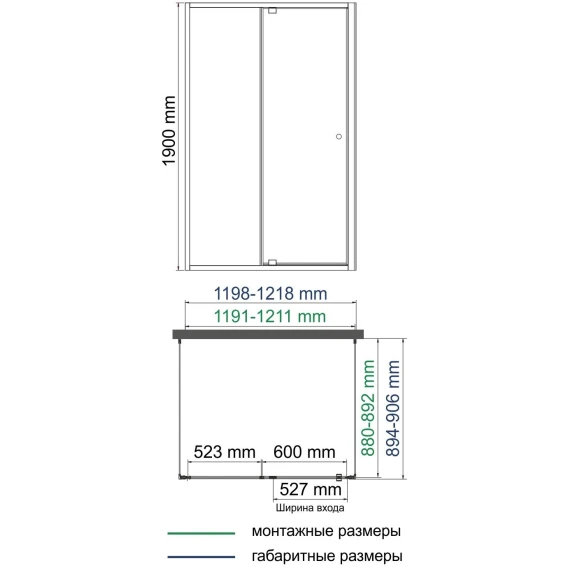 1900 mm

1198-1218 mm

1191-1211 mm

880-892 mm

894-906 mm

523 mm

600 mm

527 mm

Ширина входа

монтажные размеры

габаритные размеры